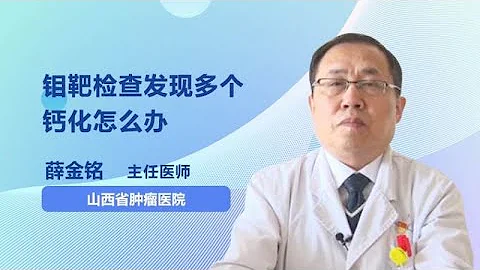 钼靶检查发现多个钙化怎么办

薛金铭 主任医师

山西省肿瘤医院